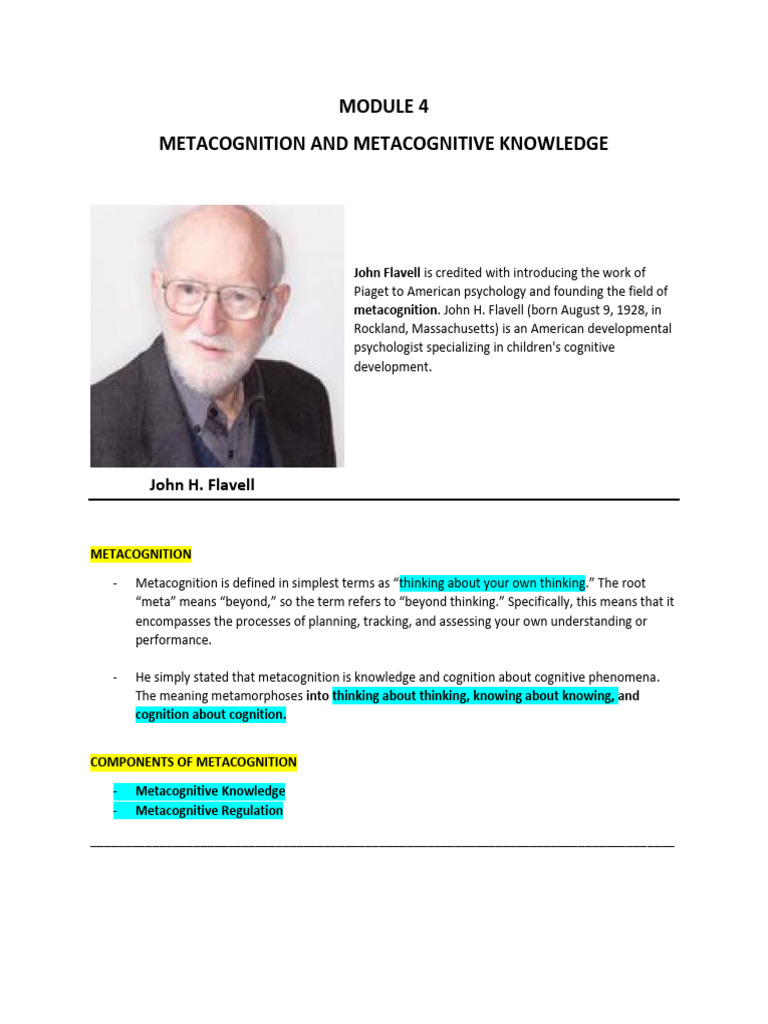 MODULE 4

METACOGNITION AND METACOGNITIVE KNOWLEDGE

John Flavell is credited with introducing the work of Piaget to American psychology and founding the field of metacognition. John H. Flavell (born August 9, 1928, in Rockland, Massachusetts) is an American developmental psychologist specializing in children's cognitive development.

John H. Flavell

METACOGNITION

- Metacognition is defined in simplest terms as "thinking about your own thinking." The root "meta" means "beyond," so the term refers to "beyond thinking." Specifically, this means that it encompasses the processes of planning, tracking, and assessing your own understanding or performance.

- He simply stated that metacognition is knowledge and cognition about cognitive phenomena. The meaning metamorphoses into thinking about thinking, knowing about knowing, and cognition about cognition.

COMPONENTS OF METACOGNITION

- Metacognitive Knowledge
- Metacognitive Regulation